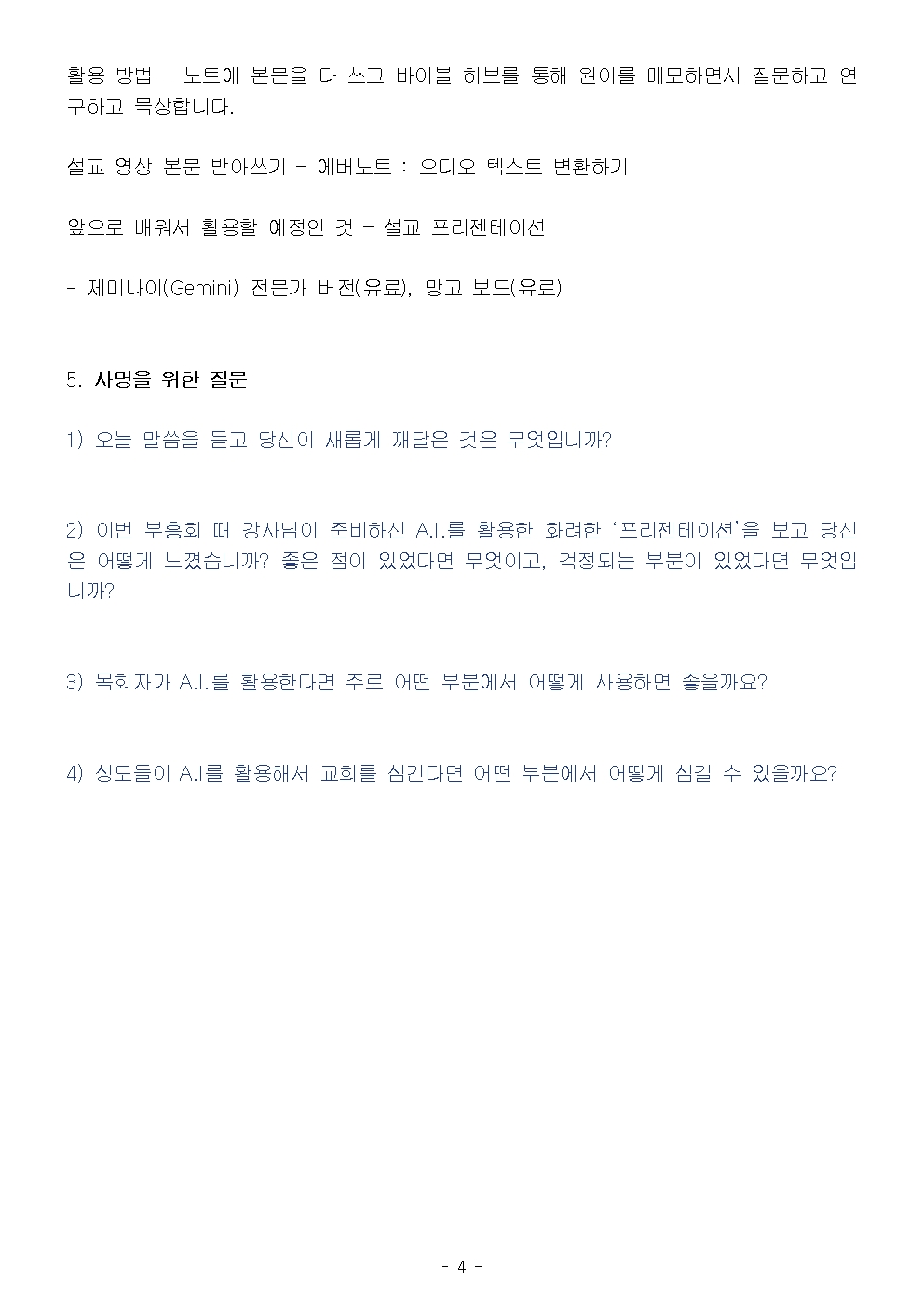 활용 방법 - 노트에 본문을 다 쓰고 바이블 허브를 통해 원어를 메모하면서 질문하고 연구하고 묵상합니다.

설교 영상 본문 받아쓰기 - 에버노트 : 오디오 텍스트 변환하기

앞으로 배워서 활용할 예정인 것 - 설교 프리젠테이션

- 제미나이(Gemini) 전문가 버전(유료), 망고 보드(유료)

5. 사명을 위한 질문

1) 오늘 말씀을 듣고 당신이 새롭게 깨달은 것은 무엇입니까?

2) 이번 부흥회 때 강사님이 준비하신 A.I.를 활용한 화려한 '프리젠테이션'을 보고 당신은 어떻게 느꼈습니까? 좋은 점이 있었다면 무엇이고, 걱정되는 부분이 있었다면 무엇입니까?

3) 목회자가 A.I.를 활용한다면 주로 어떤 부분에서 어떻게 사용하면 좋을까요?

4) 성도들이 A.I를 활용해서 교회를 섬긴다면 어떤 부분에서 어떻게 섬길 수 있을까요?

- 4 -